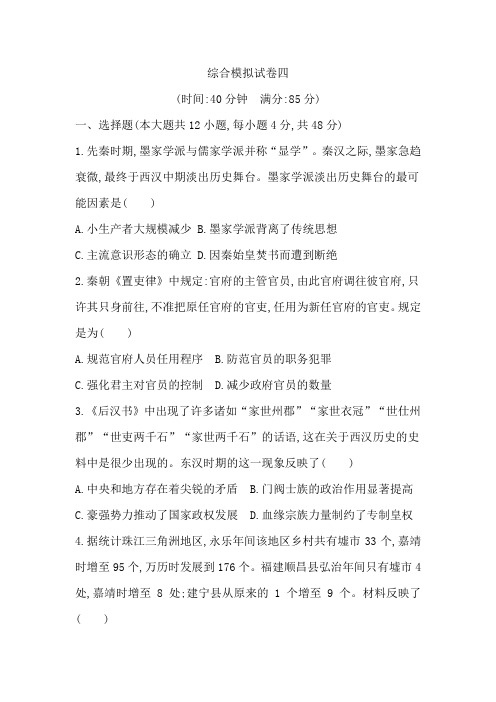 综合模拟试卷四

(时间:40 分钟　满分:85 分)

一、选择题(本大题共 12 小题,每小题 4 分,共 48 分)

1.先秦时期,墨家学派与儒家学派并称“显学”。秦汉之际,墨家急趋衰微,最终于西汉中期淡出历史舞台。墨家学派淡出历史舞台的最可能因素是(　　)

A.小生产者大规模减少 B.墨家学派背离了传统思想

C.主流意识形态的确立 D.因秦始皇焚书而遭到断绝

2.秦朝《置吏律》中规定:官府的主管官员,由此官府调往彼官府,只许其只身前往,不准把原任官府的官吏,任用为新任官府的官吏。规定是为(　　)

A.规范官府人员任用程序　B.防范官员的职务犯罪

C.强化君主对官员的控制　D.减少政府官员的数量

3.《后汉书》中出现了许多诸如“家世州郡”“家世衣冠”“世仕州郡”“世吏两千石”“家世两千石”的话语,这在关于西汉历史的史料中是很少出现的。东汉时期的这一现象反映了(　　)

A.中央和地方存在着尖锐的矛盾　B.门阀士族的政治作用显著提高

C.豪强势力推动了国家政权发展　D.血缘宗族力量制约了专制皇权

4.据统计珠江三角洲地区,永乐年间该地区乡村共有墟市 33 个,嘉靖时增至 95 个,万历时发展到 176 个。福建顺昌县弘治年间只有墟市 4 处,嘉靖时增至 8 处;建宁县从原来的 1 个增至 9 个。材料反映了(　　)